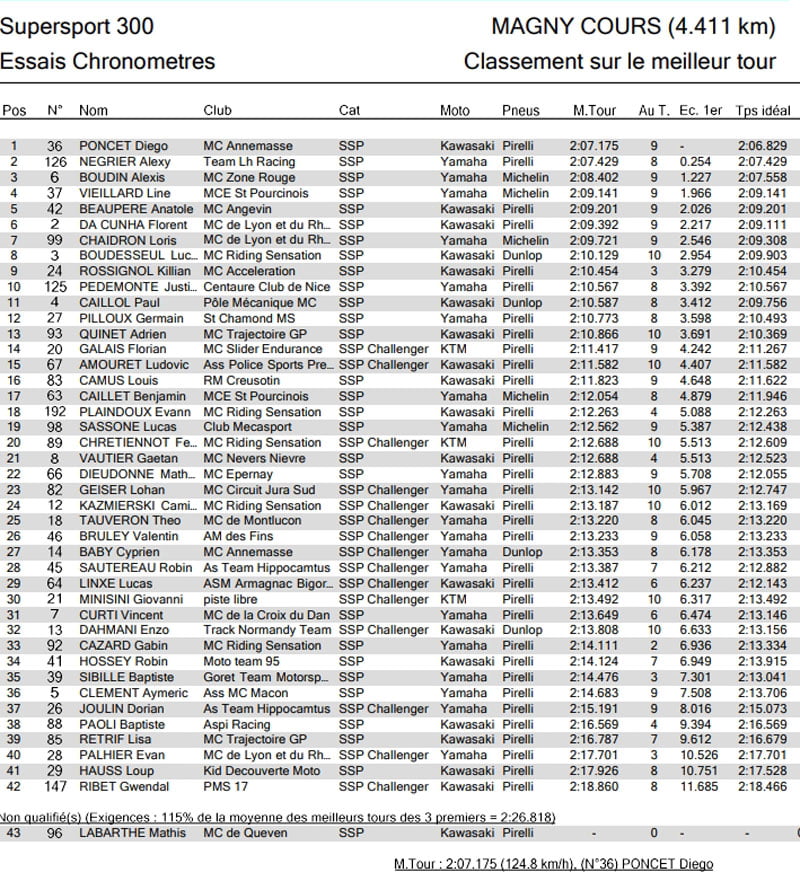 Supersport 300
MAGNY COURS (4.411 km)
Essais Chronometres
Classement sur le meilleur tour

| Pos | N° | Nom | Club | Cat | Moto | Pneus | M.Tour | Au T. | Ec. 1er | Tps idéal |
|---|---|---|---|---|---|---|---|---|---|---|
| 1 | 36 | PONCET Diego | MC Annemasse | SSP | Kawasaki | Pirelli | 2:07.175 | 9 | - | 2:06.829 |
| 2 | 126 | NEGRIER Alexy | Team Lh Racing | SSP | Yamaha | Pirelli | 2:07.429 | 8 | 0.254 | 2:07.429 |
| 3 | 6 | BOUDIN Alexis | MC Zone Rouge | SSP | Yamaha | Michelin | 2:08.402 | 9 | 1.227 | 2:07.558 |
| 4 | 37 | VIEILLARD Line | MCE St Pourcinois | SSP | Yamaha | Michelin | 2:09.141 | 9 | 1.966 | 2:09.141 |
| 5 | 42 | BEAUPERE Anatole | MC Angevin | SSP | Kawasaki | Pirelli | 2:09.201 | 9 | 2.026 | 2:09.201 |
| 6 | 2 | DA CUNHA Florent | MC de Lyon et du Rh... | SSP | Kawasaki | Pirelli | 2:09.392 | 9 | 2.217 | 2:09.111 |
| 7 | 99 | CHAIDRON Loris | MC de Lyon et du Rh... | SSP | Yamaha | Michelin | 2:09.721 | 9 | 2.546 | 2:09.308 |
| 8 | 3 | BOUDESSEUL Luc... | MC Riding Sensation | SSP | Kawasaki | Dunlop | 2:10.129 | 10 | 2.954 | 2:09.903 |
| 9 | 24 | ROSSIGNOL Killian | MC Acceleration | SSP | Kawasaki | Pirelli | 2:10.454 | 3 | 3.279 | 2:10.454 |
| 10 | 125 | PEDEMONTE Justi... | Centaure Club de Nice | SSP | Yamaha | Pirelli | 2:10.567 | 8 | 3.392 | 2:10.567 |
| 11 | 4 | CAILLOL Paul | Pôle Mécanique MC | SSP | Kawasaki | Dunlop | 2:10.587 | 8 | 3.412 | 2:09.756 |
| 12 | 27 | PILLOUX Germain | St Chamond MS | SSP | Yamaha | Pirelli | 2:10.773 | 8 | 3.598 | 2:10.493 |
| 13 | 93 | QUINET Adrien | MC Trajectoire GP | SSP | Kawasaki | Pirelli | 2:10.866 | 10 | 3.691 | 2:10.369 |
| 14 | 20 | GALAIS Florian | MC Slider Endurance | SSP Challenger | KTM | Pirelli | 2:11.417 | 9 | 4.242 | 2:11.267 |
| 15 | 67 | AMOURET Ludovic | Ass Police Sports Pre... | SSP Challenger | Kawasaki | Pirelli | 2:11.582 | 10 | 4.407 | 2:11.582 |
| 16 | 83 | CAMUS Louis | RM Creusotin | SSP | Kawasaki | Pirelli | 2:11.823 | 9 | 4.648 | 2:11.622 |
| 17 | 63 | CAILLET Benjamin | MCE St Pourcinois | SSP | Yamaha | Michelin | 2:12.054 | 8 | 4.879 | 2:11.946 |
| 18 | 192 | PLAINDOUX Evann | MC Riding Sensation | SSP | Kawasaki | Pirelli | 2:12.263 | 4 | 5.088 | 2:12.263 |
| 19 | 98 | SASSONE Lucas | Club Mecasport | SSP | Yamaha | Michelin | 2:12.562 | 9 | 5.387 | 2:12.438 |
| 20 | 89 | CHRETIENNOT Fe... | MC Riding Sensation | SSP Challenger | KTM | Pirelli | 2:12.688 | 10 | 5.513 | 2:12.609 |
| 21 | 8 | VAUTIER Gaetan | MC Nevers Nievre | SSP | Kawasaki | Pirelli | 2:12.688 | 4 | 5.513 | 2:12.523 |
| 22 | 66 | DIEUDONNE Math... | MC Epernay | SSP | Yamaha | Pirelli | 2:12.883 | 9 | 5.708 | 2:12.055 |
| 23 | 82 | GEISER Lohan | MC Circuit Jura Sud | SSP Challenger | Yamaha | Pirelli | 2:13.142 | 10 | 5.967 | 2:12.747 |
| 24 | 12 | KAZMIERSKI Cami... | MC Riding Sensation | SSP Challenger | Kawasaki | Pirelli | 2:13.187 | 10 | 6.012 | 2:13.169 |
| 25 | 18 | TAUVERON Theo | MC de Montlucon | SSP Challenger | Yamaha | Pirelli | 2:13.220 | 8 | 6.045 | 2:13.220 |
| 26 | 46 | BRULEY Valentin | AM des Fins | SSP Challenger | Yamaha | Pirelli | 2:13.233 | 9 | 6.058 | 2:13.233 |
| 27 | 14 | BABY Cyprien | MC Annemasse | SSP Challenger | Yamaha | Dunlop | 2:13.353 | 8 | 6.178 | 2:13.353 |
| 28 | 45 | SAUTEREAU Robin | As Team Hippocamtus | SSP Challenger | Yamaha | Pirelli | 2:13.387 | 7 | 6.212 | 2:12.882 |
| 29 | 64 | LINXE Lucas | ASM Armagnac Bigor... | SSP Challenger | Kawasaki | Pirelli | 2:13.412 | 6 | 6.237 | 2:12.143 |
| 30 | 21 | MINISINI Giovanni | piste libre | SSP Challenger | KTM | Pirelli | 2:13.492 | 10 | 6.317 | 2:13.492 |
| 31 | 7 | CURTI Vincent | MC de la Croix du Dan | SSP | Yamaha | Pirelli | 2:13.649 | 6 | 6.474 | 2:13.146 |
| 32 | 13 | DAHMANI Enzo | Track Normandy Team | SSP Challenger | Kawasaki | Dunlop | 2:13.808 | 10 | 6.633 | 2:13.156 |
| 33 | 92 | CAZARD Gabin | MC Riding Sensation | SSP | Yamaha | Pirelli | 2:14.111 | 2 | 6.936 | 2:13.334 |
| 34 | 41 | HOSSEY Robin | Moto team 95 | SSP | Kawasaki | Pirelli | 2:14.124 | 7 | 6.949 | 2:13.915 |
| 35 | 39 | SIBILLE Baptiste | Goret Team Motorsp... | SSP | Yamaha | Pirelli | 2:14.476 | 3 | 7.301 | 2:13.041 |
| 36 | 5 | CLEMENT Aymeric | Ass MC Macon | SSP | Yamaha | Pirelli | 2:14.683 | 9 | 7.508 | 2:13.706 |
| 37 | 26 | JOULIN Dorian | As Team Hippocamtus | SSP Challenger | Yamaha | Pirelli | 2:15.191 | 9 | 8.016 | 2:15.073 |
| 38 | 88 | PAOLI Baptiste | Aspi Racing | SSP | Kawasaki | Pirelli | 2:16.569 | 4 | 9.394 | 2:16.569 |
| 39 | 85 | RETRIF Lisa | MC Trajectoire GP | SSP | Kawasaki | Pirelli | 2:16.787 | 7 | 9.612 | 2:16.679 |
| 40 | 28 | PALHIER Evan | MC de Lyon et du Rh... | SSP Challenger | Yamaha | Pirelli | 2:17.701 | 3 | 10.526 | 2:17.701 |
| 41 | 29 | HAUSS Loup | Kid Decouverte Moto | SSP | Kawasaki | Pirelli | 2:17.926 | 8 | 10.751 | 2:17.528 |
| 42 | 147 | RIBET Gwendal | PMS 17 | SSP Challenger | Kawasaki | Pirelli | 2:18.860 | 8 | 11.685 | 2:18.466 |

Non qualifié(s) (Exigences : 115% de la moyenne des meilleurs tours des 3 premiers = 2:26.818)

| 43 | 96 | LABARTHE Mathis | MC de Queven | SSP | Kawasaki | Pirelli | - | 0 | - | - |
|---|---|---|---|---|---|---|---|---|---|---|

M.Tour : 2:07.175 (124.8 km/h), (N°36) PONCET Diego